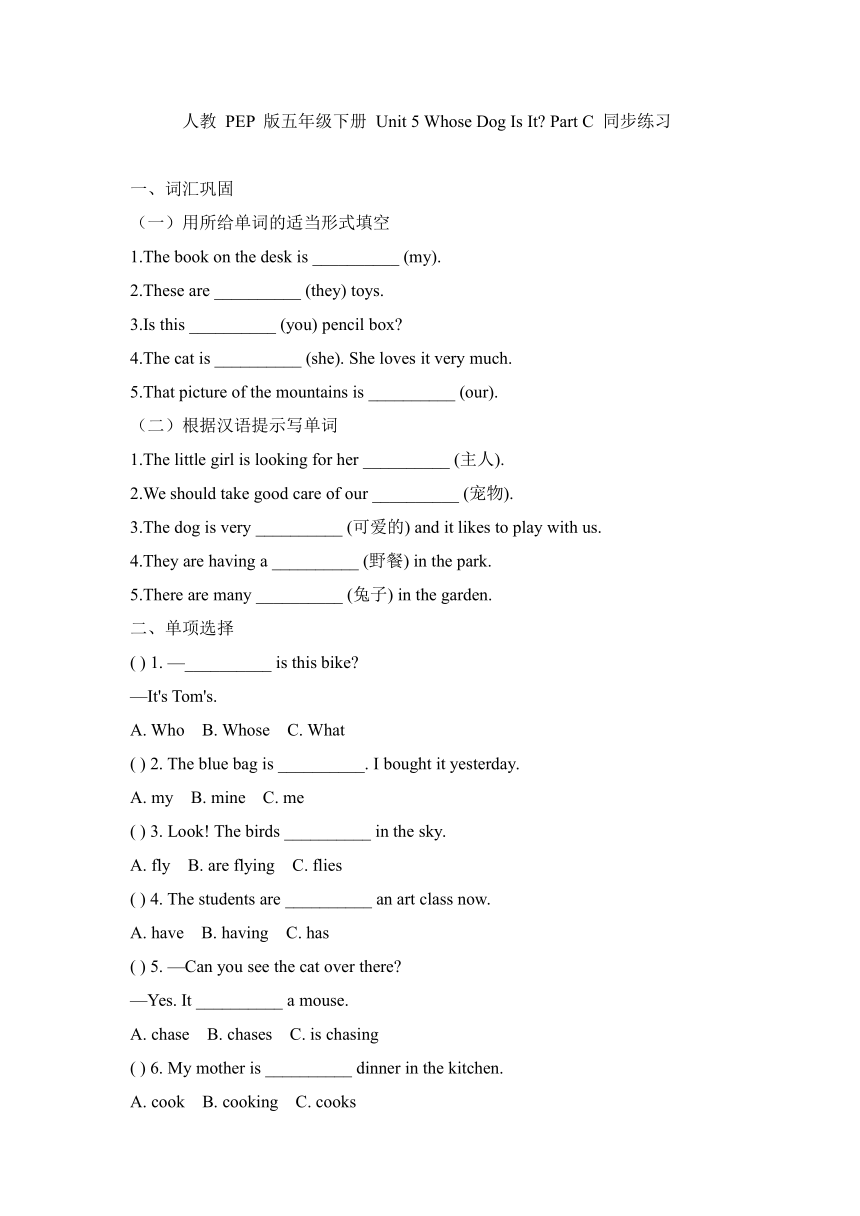 人教 PEP 版五年级下册 Unit 5 Whose Dog Is It? Part C 同步练习

一、词汇巩固

（一）用所给单词的适当形式填空

1.The book on the desk is __________ (my).

2.These are __________ (they) toys.

3.Is this __________ (you) pencil box?

4.The cat is __________ (she). She loves it very much.

5.That picture of the mountains is __________ (our).

（二）根据汉语提示写单词

1.The little girl is looking for her __________ (主人).

2.We should take good care of our __________ (宠物).

3.The dog is very __________ (可爱的) and it likes to play with us.

4.They are having a __________ (野餐) in the park.

5.There are many __________ (兔子) in the garden.

二、单项选择

( ) 1. —__________ is this bike?

—It's Tom's.

A. Who  B. Whose  C. What

( ) 2. The blue bag is __________. I bought it yesterday.

A. my  B. mine  C. me

( ) 3. Look! The birds __________ in the sky.

A. fly  B. are flying  C. flies

( ) 4. The students are __________ an art class now.

A. have  B. having  C. has

( ) 5. —Can you see the cat over there?

—Yes. It __________ a mouse.

A. chase  B. chases  C. is chasing

( ) 6. My mother is __________ dinner in the kitchen.

A. cook  B. cooking  C. cooks